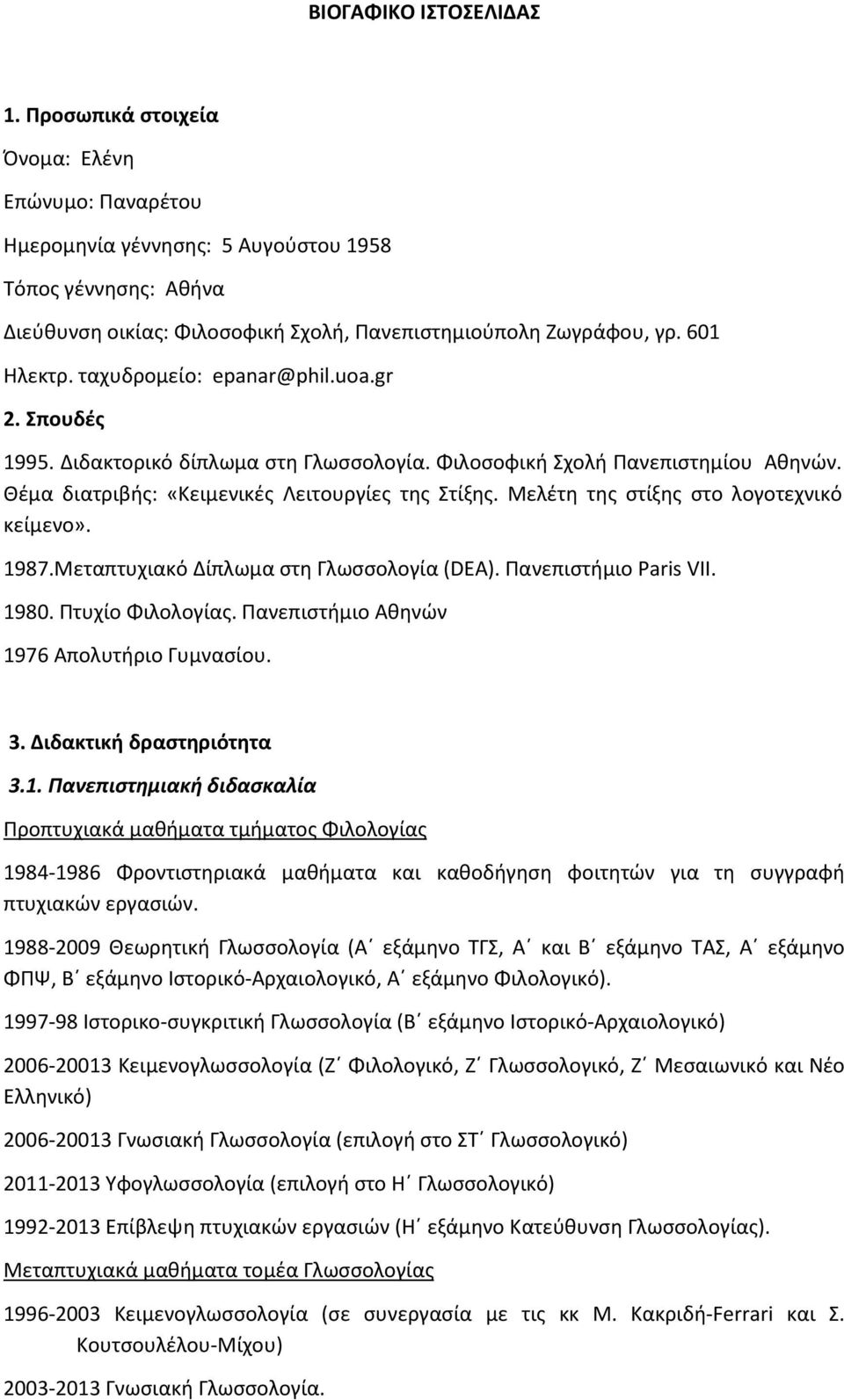 ΒΙΟΓΑΦΙΚΟ ΙΣΤΟΣΕΛΙΔΑΣ

1. Προσωπικά στοιχεία

Όνομα: Ελένη

Επώνυμο: Παναρέτου

Ημερομηνία γέννησης: 5 Αυγούστου 1958

Τόπος γέννησης: Αθήνα

Διεύθυνση οικίας: Φιλοσοφική Σχολή, Πανεπιστημιούπολη Ζωγράφου, γρ. 601

Ηλεκτρ. ταχυδρομείο: epanar@phil.uoa.gr

2. Σπουδές

1995. Διδακτορικό δίπλωμα στη Γλωσσολογία. Φιλοσοφική Σχολή Πανεπιστημίου Αθηνών. Θέμα διατριβής: «Κειμενικές Λειτουργίες της Στίξης. Μελέτη της στίξης στο λογοτεχνικό κείμενο».

1987.Μεταπτυχιακό Δίπλωμα στη Γλωσσολογία (DEA). Πανεπιστήμιο Paris VII.

1980. Πτυχίο Φιλολογίας. Πανεπιστήμιο Αθηνών

1976 Απολυτήριο Γυμνασίου.

3. Διδακτική δραστηριότητα

3.1. Πανεπιστημιακή διδασκαλία

Προπτυχιακά μαθήματα τμήματος Φιλολογίας

1984-1986 Φροντιστηριακά μαθήματα και καθοδήγηση φοιτητών για τη συγγραφή πτυχιακών εργασιών.

1988-2009 Θεωρητική Γλωσσολογία (Α΄ εξάμηνο ΤΓΣ, Α΄ και Β΄ εξάμηνο ΤΑΣ, Α΄ εξάμηνο ΦΠΨ, Β΄ εξάμηνο Ιστορικό-Αρχαιολογικό, Α΄ εξάμηνο Φιλολογικό).

1997-98 Ιστορικο-συγκριτική Γλωσσολογία (Β΄ εξάμηνο Ιστορικό-Αρχαιολογικό)

2006-20013 Κειμενογλωσσολογία (Ζ΄ Φιλολογικό, Ζ΄ Γλωσσολογικό, Ζ΄ Μεσαιωνικό και Νέο Ελληνικό)

2006-20013 Γνωσιακή Γλωσσολογία (επιλογή στο ΣΤ΄ Γλωσσολογικό)

2011-2013 Υφογλωσσολογία (επιλογή στο Η΄ Γλωσσολογικό)

1992-2013 Επίβλεψη πτυχιακών εργασιών (Η΄ εξάμηνο Κατεύθυνση Γλωσσολογίας).

Μεταπτυχιακά μαθήματα τομέα Γλωσσολογίας

1996-2003 Κειμενογλωσσολογία (σε συνεργασία με τις κκ Μ. Κακριδή-Ferrari και Σ. Κουτσουλέλου-Μίχου)

2003-2013 Γνωσιακή Γλωσσολογία.